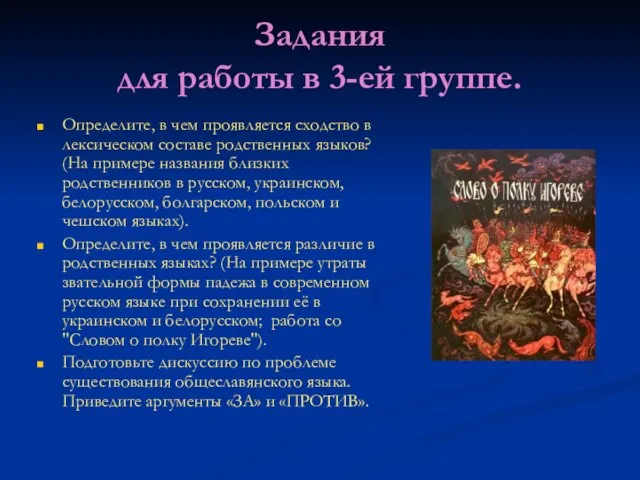 Задания
для работы в 3-ей группе.

Определите, в чем проявляется сходство в лексическом составе родственных языков? (На примере названия близких родственников в русском, украинском, белорусском, болгарском, польском и чешском языках).

Определите, в чем проявляется различие в родственных языках? (На примере утраты звательной формы падежа в современном русском языке при сохранении её в украинском и белорусском; работа со "Словом о полку Игореве").

Подготовьте дискуссию по проблеме существования общеславянского языка. Приведите аргументы «ЗА» и «ПРОТИВ».

СЛОВО О ПОЛКУ ИГОРЕВЕ